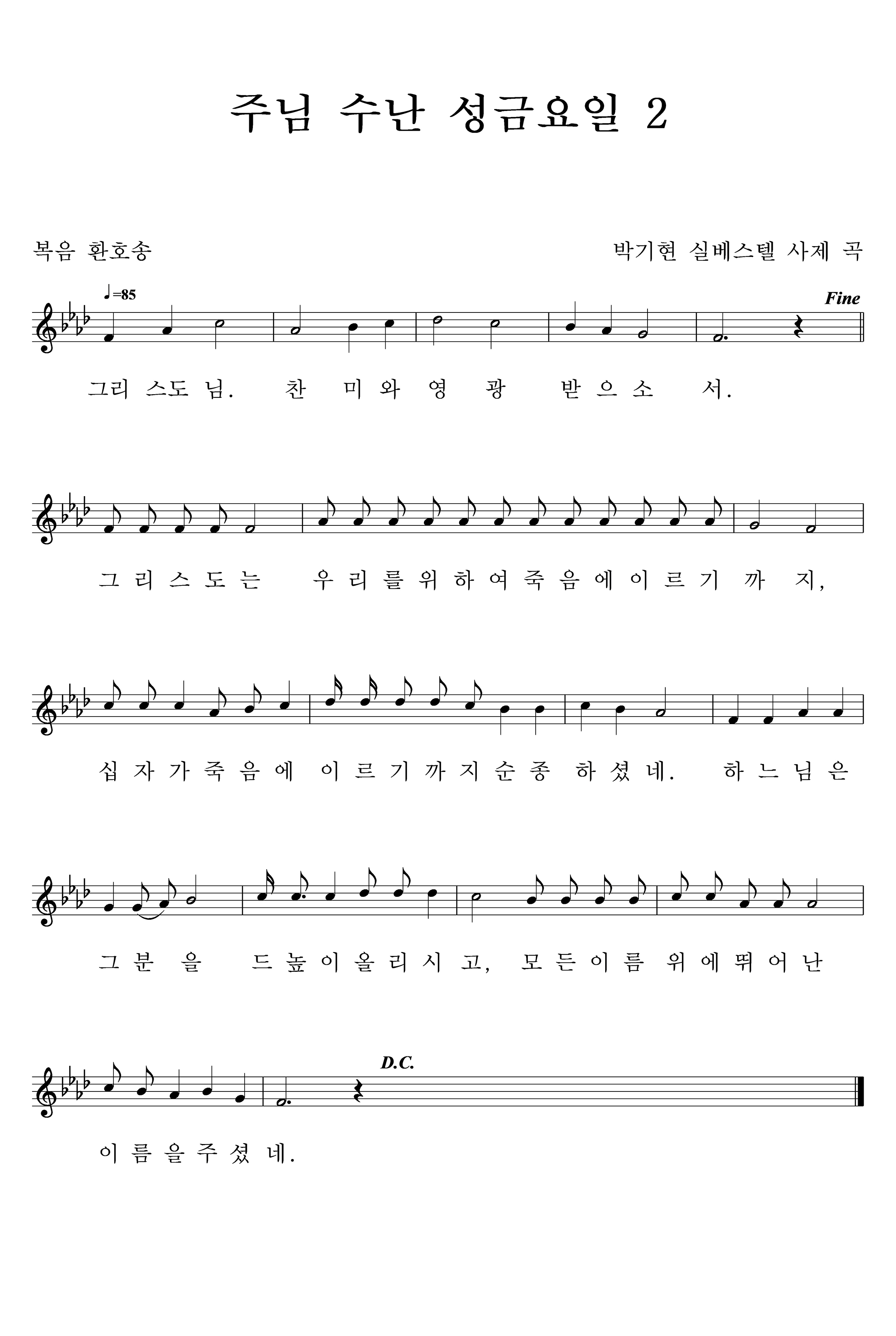 주님 수난 성금요일 2

복음 환호송

박기현 실베스텔 사제 곡

♩=85

Fine

그리 스도 님. 찬 미 와 영 광 받 으 소 서.

그 리 스 도 는 우 리 를 위 하 여 죽 음 에 이 르 기 까 지,

십 자 가 죽 음 에 이 르 기 까 지 순 종 하 셨 네. 하 느 님 은

그 분 을 드 높 이 올 리 시 고, 모 든 이 름 위 에 뛰 어 난

D.C.

이 름 을 주 셨 네.